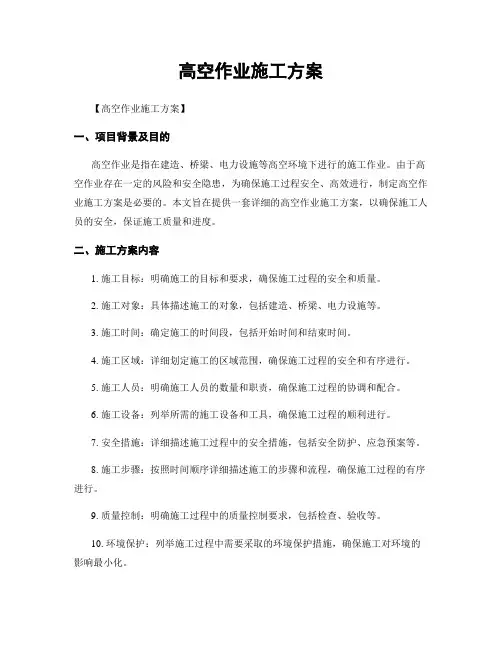 高空作业施工方案

【高空作业施工方案】

一、项目背景及目的

高空作业是指在建造、桥梁、电力设施等高空环境下进行的施工作业。由于高空作业存在一定的风险和安全隐患，为确保施工过程安全、高效进行，制定高空作业施工方案是必要的。本文旨在提供一套详细的高空作业施工方案，以确保施工人员的安全，保证施工质量和进度。

二、施工方案内容

1. 施工目标：明确施工的目标和要求，确保施工过程的安全和质量。

2. 施工对象：具体描述施工的对象，包括建造、桥梁、电力设施等。

3. 施工时间：确定施工的时间段，包括开始时间和结束时间。

4. 施工区域：详细划定施工的区域范围，确保施工过程的安全和有序进行。

5. 施工人员：明确施工人员的数量和职责，确保施工过程的协调和配合。

6. 施工设备：列举所需的施工设备和工具，确保施工过程的顺利进行。

7. 安全措施：详细描述施工过程中的安全措施，包括安全防护、应急预案等。

8. 施工步骤：按照时间顺序详细描述施工的步骤和流程，确保施工过程的有序进行。

9. 质量控制：明确施工过程中的质量控制要求，包括检查、验收等。

10. 环境保护：列举施工过程中需要采取的环境保护措施，确保施工对环境的影响最小化。